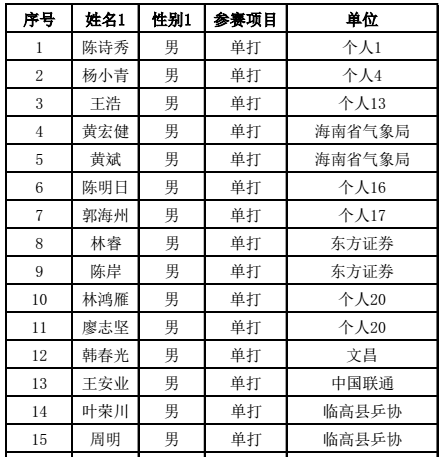 | 序号 | 姓名1 | 性别1 | 参赛项目 | 单位 |
|---|---|---|---|---|
| 1 | 陈诗秀 | 男 | 单打 | 个人1 |
| 2 | 杨小青 | 男 | 单打 | 个人4 |
| 3 | 王浩 | 男 | 单打 | 个人13 |
| 4 | 黄宏健 | 男 | 单打 | 海南省气象局 |
| 5 | 黄斌 | 男 | 单打 | 海南省气象局 |
| 6 | 陈明日 | 男 | 单打 | 个人16 |
| 7 | 郭海州 | 男 | 单打 | 个人17 |
| 8 | 林睿 | 男 | 单打 | 东方证券 |
| 9 | 陈岸 | 男 | 单打 | 东方证券 |
| 10 | 林鸿雁 | 男 | 单打 | 个人20 |
| 11 | 廖志坚 | 男 | 单打 | 个人20 |
| 12 | 韩春光 | 男 | 单打 | 文昌 |
| 13 | 王安业 | 男 | 单打 | 中国联通 |
| 14 | 叶荣川 | 男 | 单打 | 临高县乒协 |
| 15 | 周明 | 男 | 单打 | 临高县乒协 |